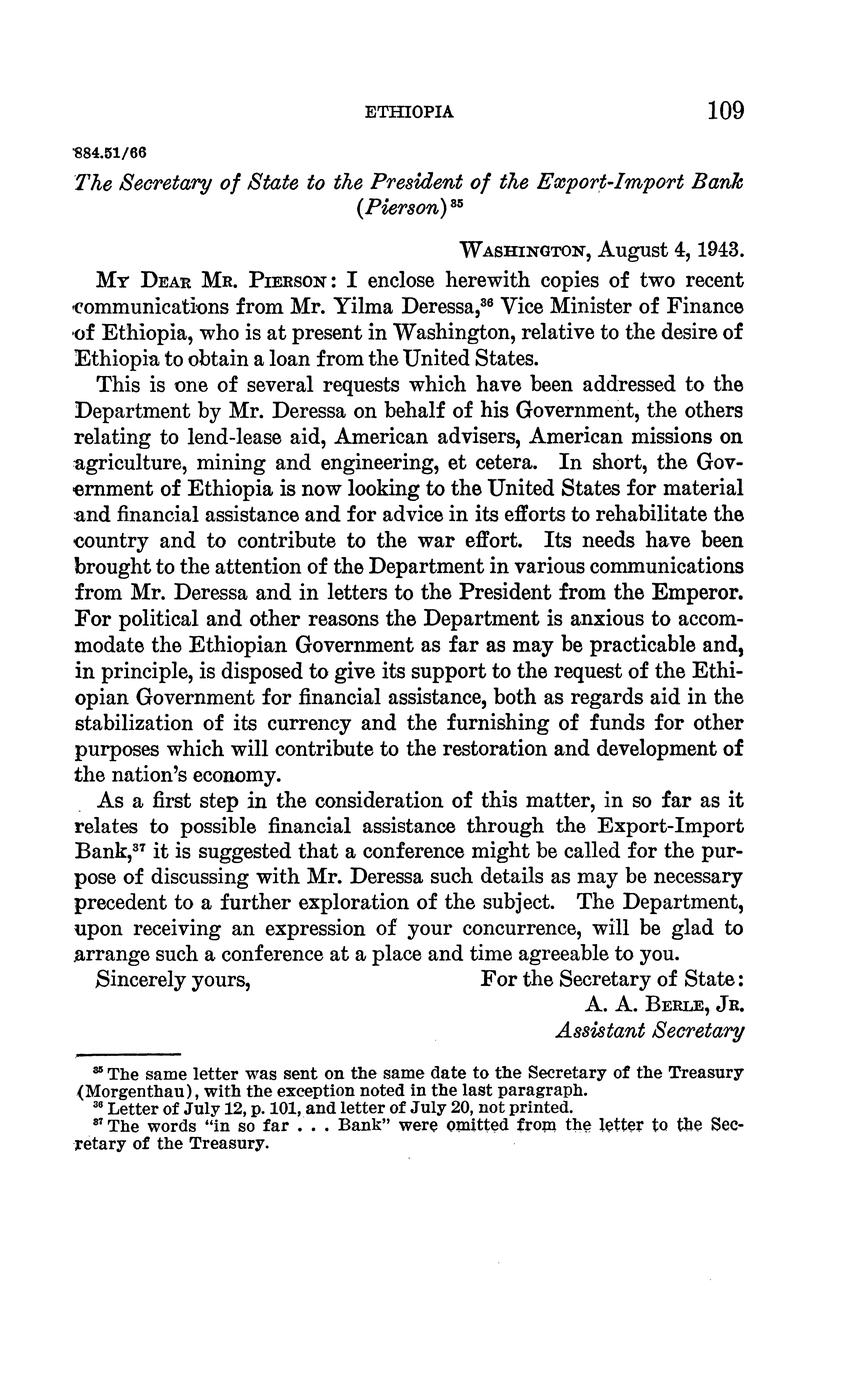 ETHIOPIA 109

884.51/66

The Secretary of State to the President of the Export-Import Bank (Pierson)$^{35}$

WASHINGTON, August 4, 1943.

MY DEAR MR. PIERSON: I enclose herewith copies of two recent communications from Mr. Yilma Deressa,$^{36}$ Vice Minister of Finance of Ethiopia, who is at present in Washington, relative to the desire of Ethiopia to obtain a loan from the United States.

This is one of several requests which have been addressed to the Department by Mr. Deressa on behalf of his Government, the others relating to lend-lease aid, American advisers, American missions on agriculture, mining and engineering, et cetera. In short, the Government of Ethiopia is now looking to the United States for material and financial assistance and for advice in its efforts to rehabilitate the country and to contribute to the war effort. Its needs have been brought to the attention of the Department in various communications from Mr. Deressa and in letters to the President from the Emperor. For political and other reasons the Department is anxious to accommodate the Ethiopian Government as far as may be practicable and, in principle, is disposed to give its support to the request of the Ethiopian Government for financial assistance, both as regards aid in the stabilization of its currency and the furnishing of funds for other purposes which will contribute to the restoration and development of the nation's economy.

As a first step in the consideration of this matter, in so far as it relates to possible financial assistance through the Export-Import Bank,$^{37}$ it is suggested that a conference might be called for the purpose of discussing with Mr. Deressa such details as may be necessary precedent to a further exploration of the subject. The Department, upon receiving an expression of your concurrence, will be glad to arrange such a conference at a place and time agreeable to you.

Sincerely yours, For the Secretary of State:
A. A. BERLE, JR.
Assistant Secretary

$^{35}$ The same letter was sent on the same date to the Secretary of the Treasury (Morgenthau), with the exception noted in the last paragraph.
$^{36}$ Letter of July 12, p. 101, and letter of July 20, not printed.
$^{37}$ The words "in so far . . . Bank" were omitted from the letter to the Secretary of the Treasury.